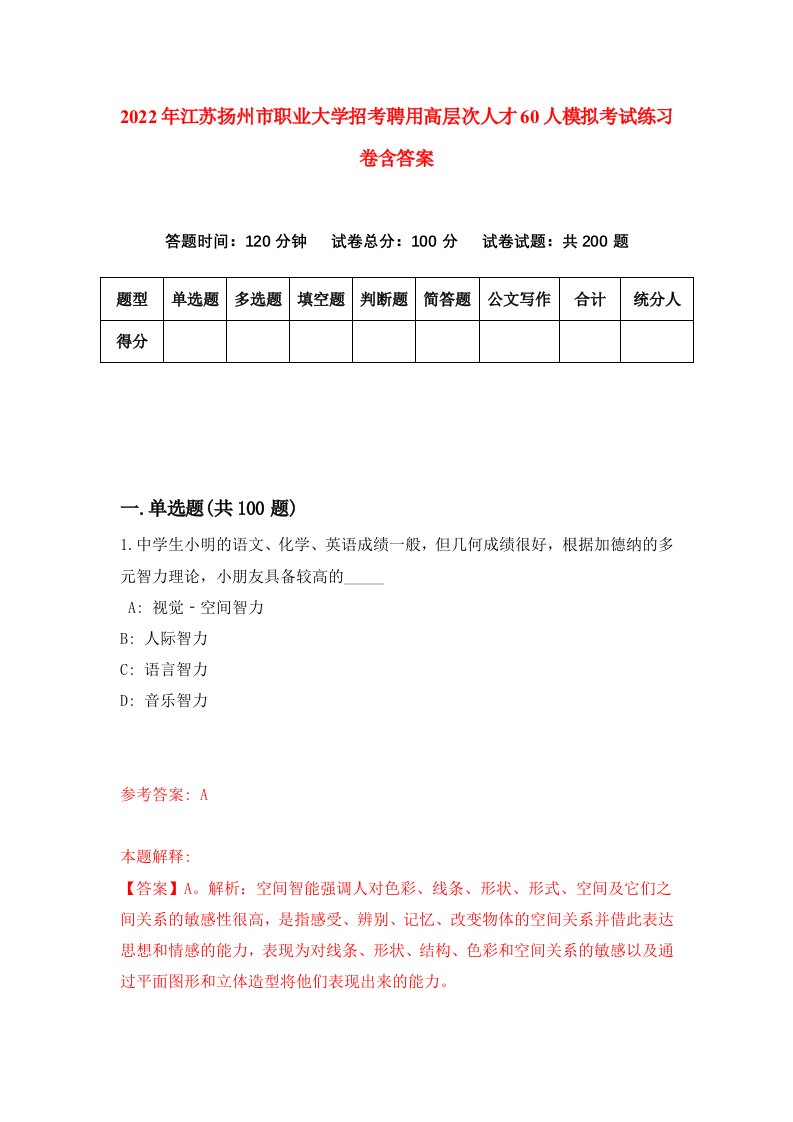 2022年江苏扬州市职业大学招考聘用高层次人才60人模拟考试练习卷含答案

答题时间：120分钟　试卷总分：100分　试卷试题：共200题

| 题型 | 单选题 | 多选题 | 填空题 | 判断题 | 简答题 | 公文写作 | 合计 | 统分人 |
|---|---|---|---|---|---|---|---|---|
| 得分 |  |  |  |  |  |  |  |  |

一.单选题(共100题)

1.中学生小明的语文、化学、英语成绩一般，但几何成绩很好，根据加德纳的多元智力理论，小朋友具备较高的_____

A: 视觉－空间智力
B: 人际智力
C: 语言智力
D: 音乐智力

参考答案: A

本题解释:
【答案】A。解析：空间智能强调人对色彩、线条、形状、形式、空间及它们之间关系的敏感性很高，是指感受、辨别、记忆、改变物体的空间关系并借此表达思想和情感的能力，表现为对线条、形状、结构、色彩和空间关系的敏感以及通过平面图形和立体造型将他们表现出来的能力。